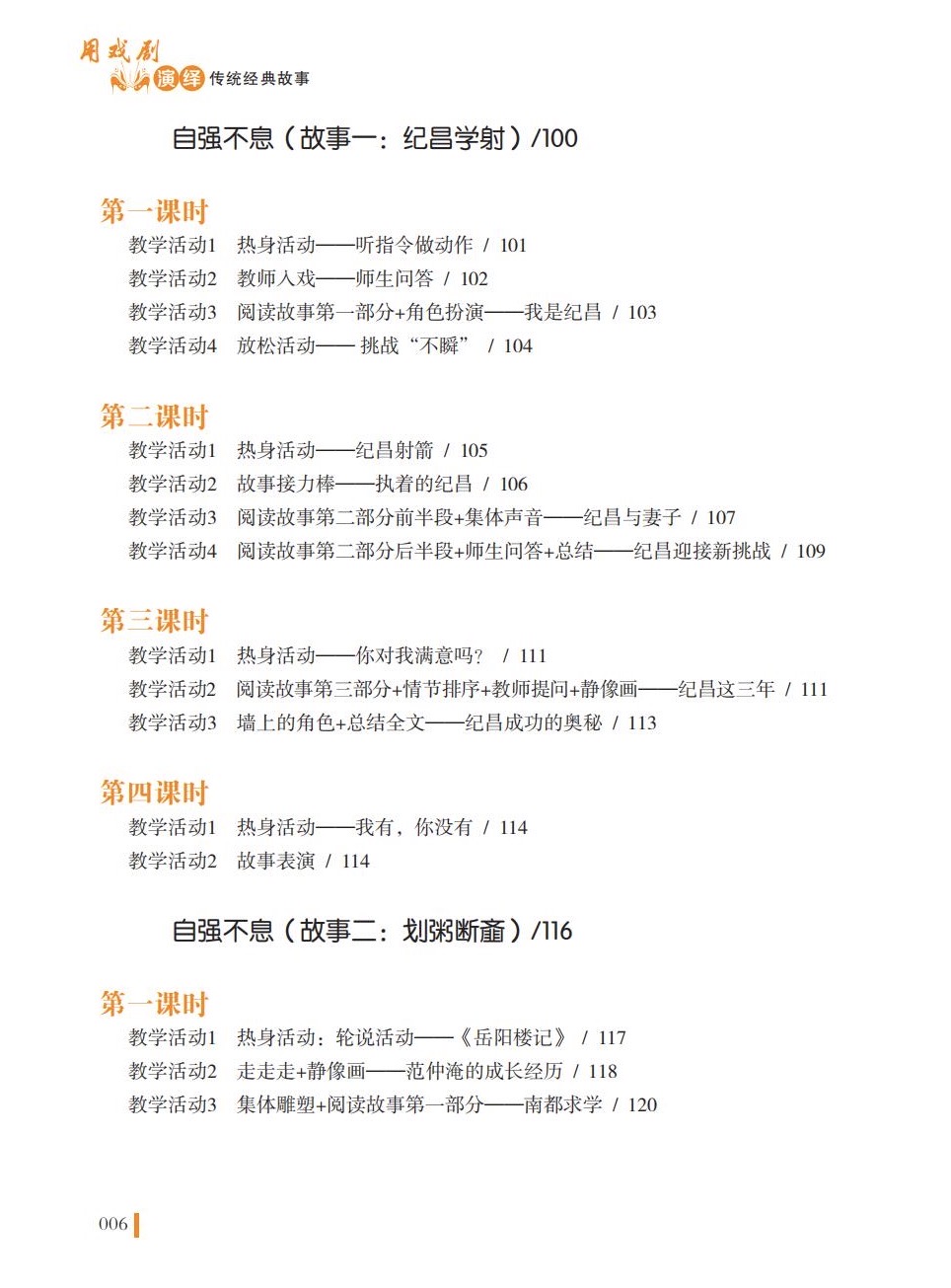 用戏剧演绎传统经典故事

自强不息（故事一：纪昌学射）/100

第一课时
教学活动1　热身活动——听指令做动作 / 101
教学活动2　教师入戏——师生问答 / 102
教学活动3　阅读故事第一部分+角色扮演——我是纪昌 / 103
教学活动4　放松活动—— 挑战“不瞬” / 104

第二课时
教学活动1　热身活动——纪昌射箭 / 105
教学活动2　故事接力棒——执着的纪昌 / 106
教学活动3　阅读故事第二部分前半段+集体声音——纪昌与妻子 / 107
教学活动4　阅读故事第二部分后半段+师生问答+总结——纪昌迎接新挑战 / 109

第三课时
教学活动1　热身活动——你对我满意吗？ / 111
教学活动2　阅读故事第三部分+情节排序+教师提问+静像画——纪昌这三年 / 111
教学活动3　墙上的角色+总结全文——纪昌成功的奥秘 / 113

第四课时
教学活动1　热身活动——我有，你没有 / 114
教学活动2　故事表演 / 114

自强不息（故事二：划粥断齑）/116

第一课时
教学活动1　热身活动：轮说活动——《岳阳楼记》 / 117
教学活动2　走走走+静像画——范仲淹的成长经历 / 118
教学活动3　集体雕塑+阅读故事第一部分——南都求学 / 120

006